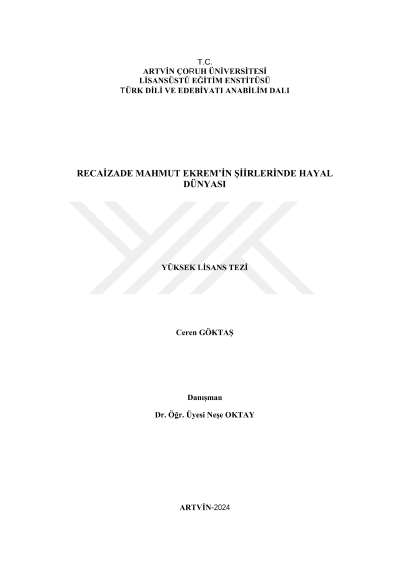 T.C.
ARTVİN ÇORUH ÜNİVERSİTESİ
LİSANSÜSTÜ EĞİTİM ENSTİTÜSÜ
TÜRK DİLİ VE EDEBİYATI ANABİLİM DALI

RECAİZADE MAHMUT EKREM'İN ŞİİRLERİNDE HAYAL DÜNYASI

YÜKSEK LİSANS TEZİ

Ceren GÖKTAŞ

Danışman

Dr. Öğr. Üyesi Neşe OKTAY

ARTVİN-2024